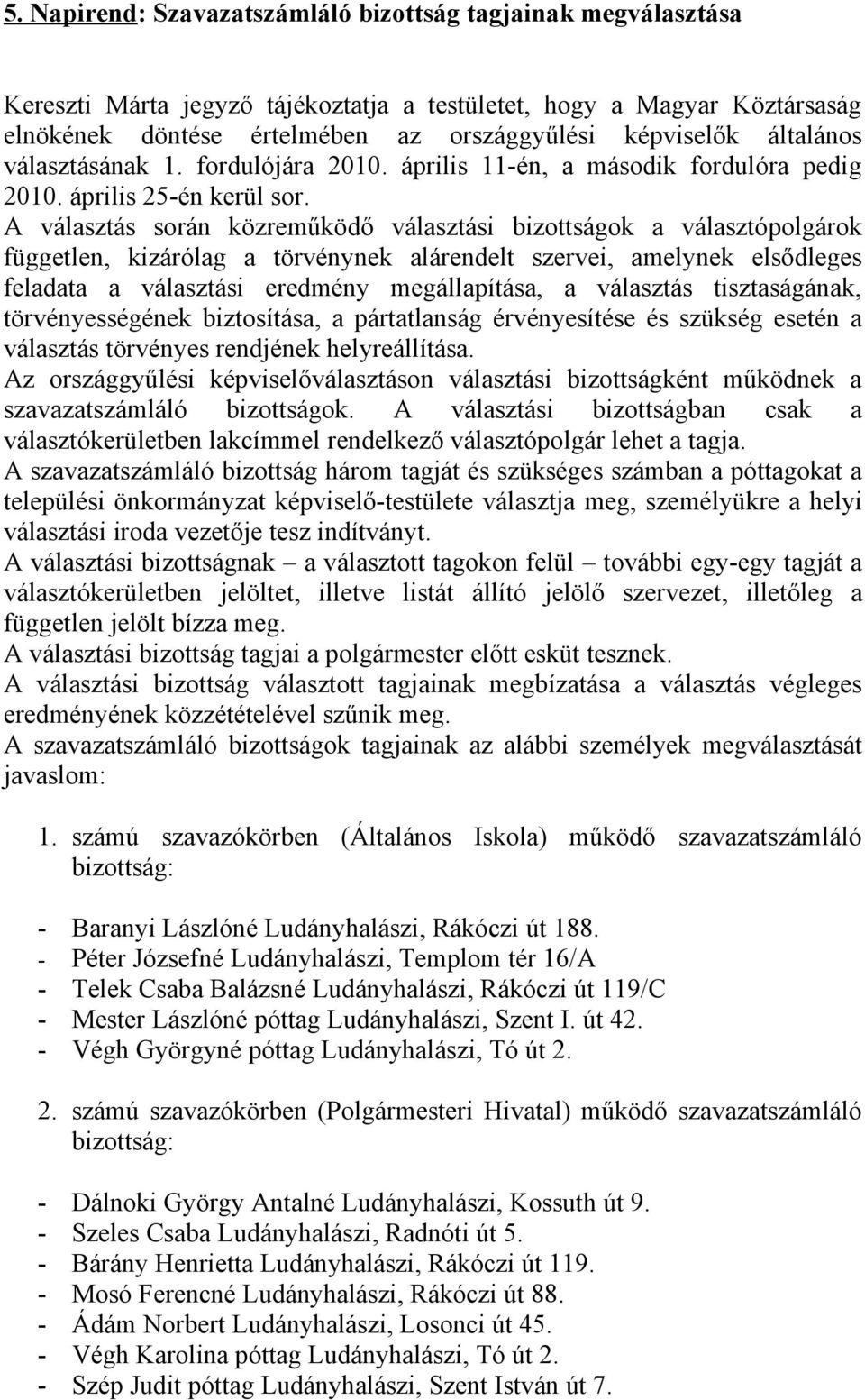 5. Napirend: Szavazatszámláló bizottság tagjainak megválasztása

Kereszti Márta jegyző tájékoztatja a testületet, hogy a Magyar Köztársaság elnökének döntése értelmében az országgyűlési képviselők általános választásának 1. fordulójára 2010. április 11-én, a második fordulóra pedig 2010. április 25-én kerül sor.
A választás során közreműködő választási bizottságok a választópolgárok független, kizárólag a törvénynek alárendelt szervei, amelynek elsődleges feladata a választási eredmény megállapítása, a választás tisztaságának, törvényességének biztosítása, a pártatlanság érvényesítése és szükség esetén a választás törvényes rendjének helyreállítása.
Az országgyűlési képviselőválasztáson választási bizottságként működnek a szavazatszámláló bizottságok. A választási bizottságban csak a választókerületben lakcímmel rendelkező választópolgár lehet a tagja.
A szavazatszámláló bizottság három tagját és szükséges számban a póttagokat a települési önkormányzat képviselő-testülete választja meg, személyükre a helyi választási iroda vezetője tesz indítványt.
A választási bizottságnak – a választott tagokon felül – további egy-egy tagját a választókerületben jelöltet, illetve listát állító jelölő szervezet, illetőleg a független jelölt bízza meg.
A választási bizottság tagjai a polgármester előtt esküt tesznek.
A választási bizottság választott tagjainak megbízatása a választás végleges eredményének közzétételével szűnik meg.
A szavazatszámláló bizottságok tagjainak az alábbi személyek megválasztását javaslom:

1. számú szavazókörben (Általános Iskola) működő szavazatszámláló bizottság:

- Baranyi Lászlóné Ludányhalászi, Rákóczi út 188.
- Péter Józsefné Ludányhalászi, Templom tér 16/A
- Telek Csaba Balázsné Ludányhalászi, Rákóczi út 119/C
- Mester Lászlóné póttag Ludányhalászi, Szent I. út 42.
- Végh Györgyné póttag Ludányhalászi, Tó út 2.

2. számú szavazókörben (Polgármesteri Hivatal) működő szavazatszámláló bizottság:

- Dálnoki György Antalné Ludányhalászi, Kossuth út 9.
- Szeles Csaba Ludányhalászi, Radnóti út 5.
- Bárány Henrietta Ludányhalászi, Rákóczi út 119.
- Mosó Ferencné Ludányhalászi, Rákóczi út 88.
- Ádám Norbert Ludányhalászi, Losonci út 45.
- Végh Karolina póttag Ludányhalászi, Tó út 2.
- Szép Judit póttag Ludányhalászi, Szent István út 7.